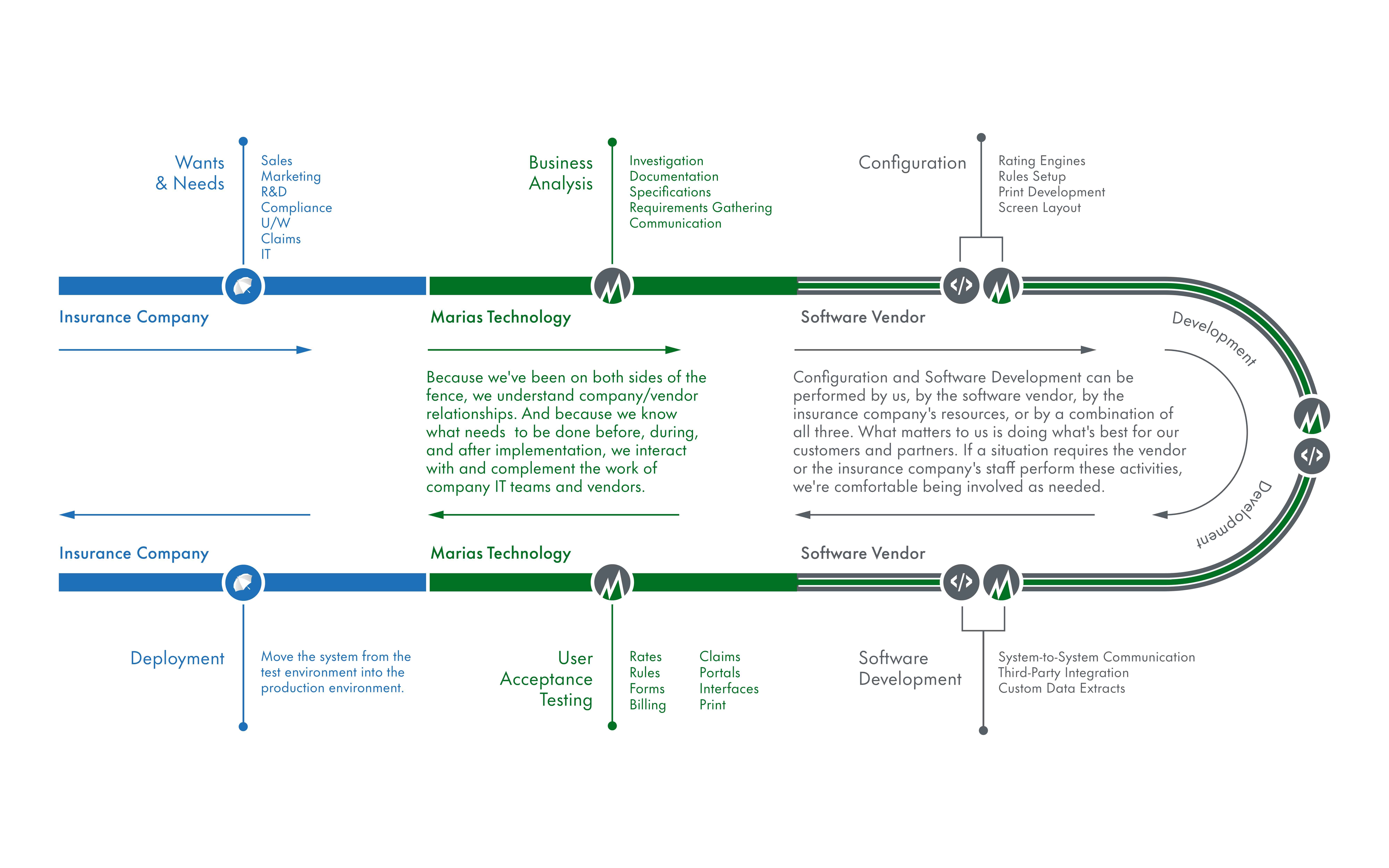 Wants & Needs

Sales
Marketing
R&D
Compliance
U/W
Claims
IT

Business Analysis

Investigation
Documentation
Specifications
Requirements Gathering
Communication

Configuration

Rating Engines
Rules Setup
Print Development
Screen Layout

Insurance Company

Marias Technology

Software Vendor

Development

Because we've been on both sides of the fence, we understand company/vendor relationships. And because we know what needs to be done before, during, and after implementation, we interact with and complement the work of company IT teams and vendors.

Configuration and Software Development can be performed by us, by the software vendor, by the insurance company's resources, or by a combination of all three. What matters to us is doing what's best for our customers and partners. If a situation requires the vendor or the insurance company's staff perform these activities, we're comfortable being involved as needed.

Development

Insurance Company

Marias Technology

Software Vendor

Deployment

Move the system from the test environment into the production environment.

User Acceptance Testing

Rates
Rules
Forms
Billing

Claims
Portals
Interfaces
Print

Software Development

System-to-System Communication
Third-Party Integration
Custom Data Extracts